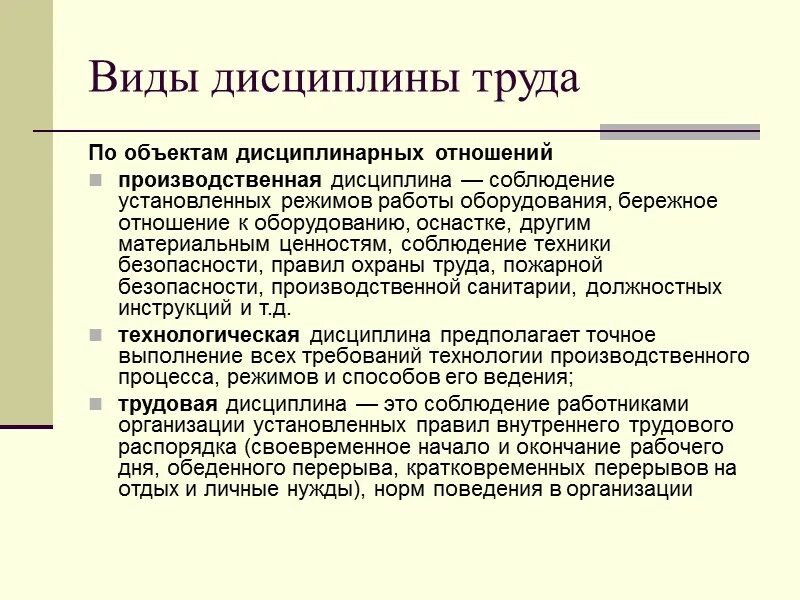 Виды дисциплины труда

По объектам дисциплинарных отношений

производственная дисциплина — соблюдение установленных режимов работы оборудования, бережное отношение к оборудованию, оснастке, другим материальным ценностям, соблюдение техники безопасности, правил охраны труда, пожарной безопасности, производственной санитарии, должностных инструкций и т.д.

технологическая дисциплина предполагает точное выполнение всех требований технологии производственного процесса, режимов и способов его ведения;

трудовая дисциплина — это соблюдение работниками организации установленных правил внутреннего трудового распорядка (своевременное начало и окончание рабочего дня, обеденного перерыва, кратковременных перерывов на отдых и личные нужды), норм поведения в организации